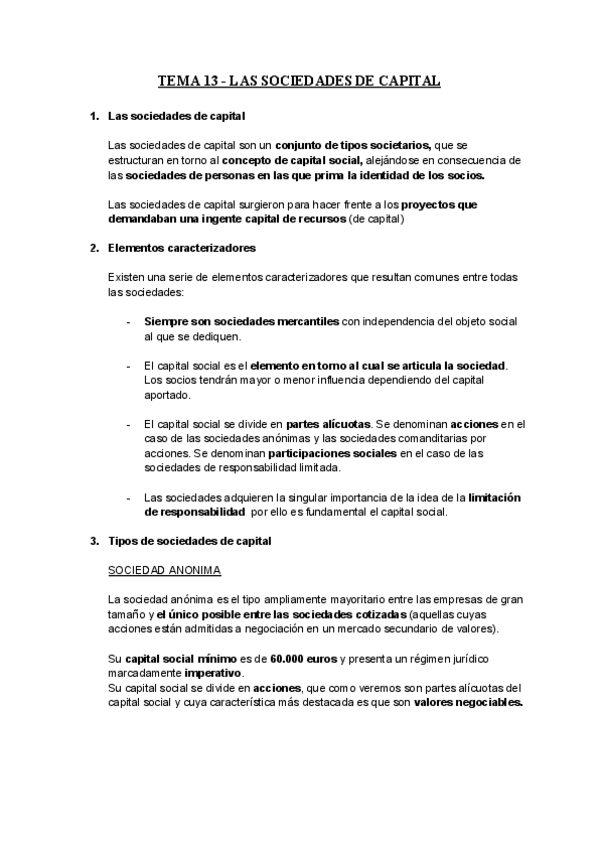 TEMA 13 - LAS SOCIEDADES DE CAPITAL

1. Las sociedades de capital

Las sociedades de capital son un conjunto de tipos societarios, que se estructuran en torno al concepto de capital social, alejándose en consecuencia de las sociedades de personas en las que prima la identidad de los socios.

Las sociedades de capital surgieron para hacer frente a los proyectos que demandaban una ingente capital de recursos (de capital)

2. Elementos caracterizadores

Existen una serie de elementos caracterizadores que resultan comunes entre todas las sociedades:

- Siempre son sociedades mercantiles con independencia del objeto social al que se dediquen.

- El capital social es el elemento en torno al cual se articula la sociedad. Los socios tendrán mayor o menor influencia dependiendo del capital aportado.

- El capital social se divide en partes alícuotas. Se denominan acciones en el caso de las sociedades anónimas y las sociedades comanditarias por acciones. Se denominan participaciones sociales en el caso de las sociedades de responsabilidad limitada.

- Las sociedades adquieren la singular importancia de la idea de la limitación de responsabilidad por ello es fundamental el capital social.

3. Tipos de sociedades de capital

SOCIEDAD ANONIMA

La sociedad anónima es el tipo ampliamente mayoritario entre las empresas de gran tamaño y el único posible entre las sociedades cotizadas (aquellas cuyas acciones están admitidas a negociación en un mercado secundario de valores).

Su capital social mínimo es de 60.000 euros y presenta un régimen jurídico marcadamente imperativo.
Su capital social se divide en acciones, que como veremos son partes alícuotas del capital social y cuya característica más destacada es que son valores negociables.